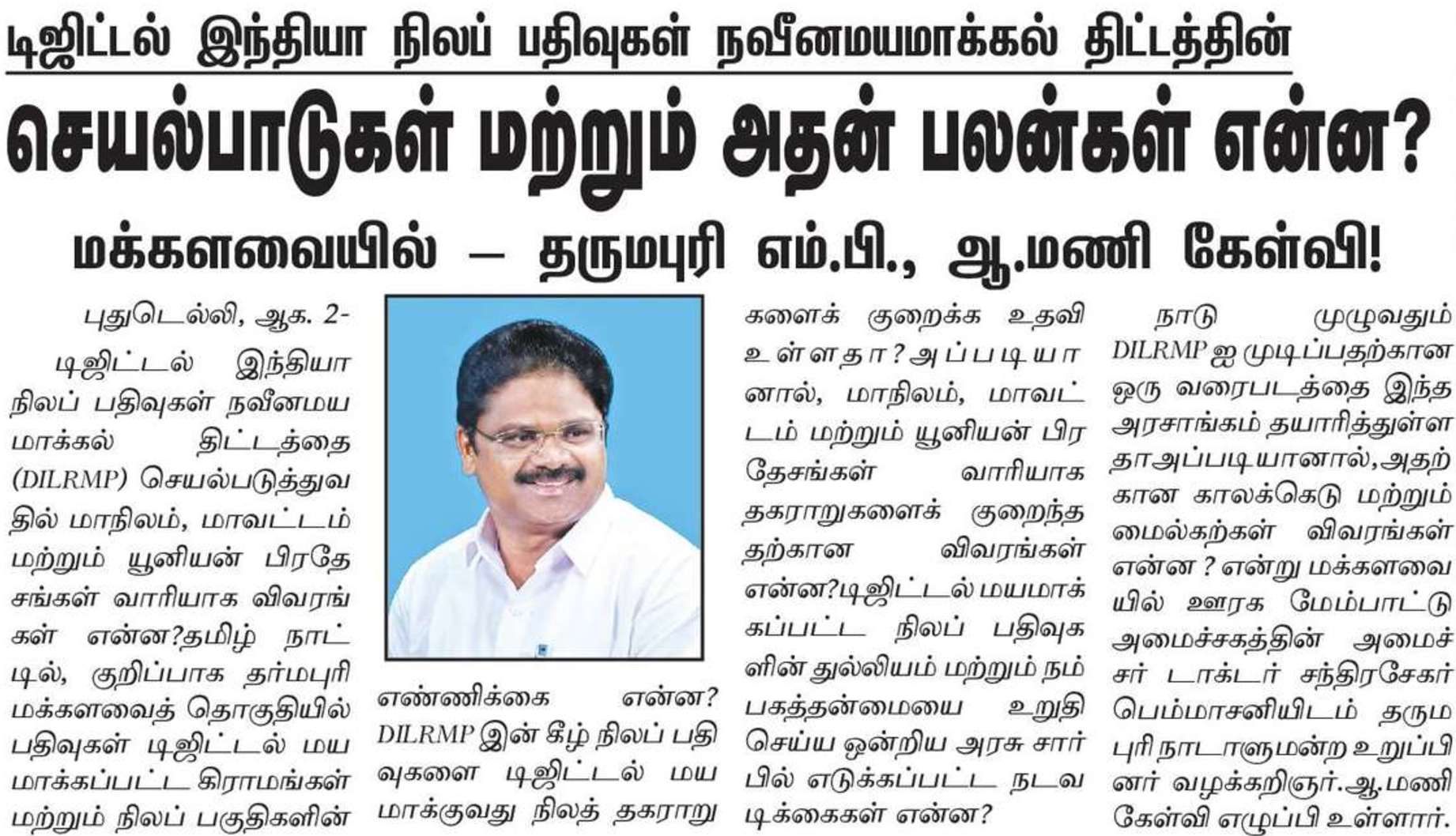 டிஜிட்டல் இந்தியா நிலப் பதிவுகள் நவீனமயமாக்கல் திட்டத்தின்

செயல்பாடுகள் மற்றும் அதன் பலன்கள் என்ன?

மக்களவையில் – தருமபுரி எம்.பி., ஆ.மணி கேள்வி!

புதுடெல்லி, ஆக. 2-

டிஜிட்டல் இந்தியா நிலப் பதிவுகள் நவீனமயமாக்கல் திட்டத்தை (DILRMP) செயல்படுத்துவதில் மாநிலம், மாவட்டம் மற்றும் யூனியன் பிரதேசங்கள் வாரியாக விவரங்கள் என்ன?தமிழ் நாட்டில், குறிப்பாக தர்மபுரி மக்களவைத் தொகுதியில் பதிவுகள் டிஜிட்டல் மயமாக்கப்பட்ட கிராமங்கள் மற்றும் நிலப் பகுதிகளின் எண்ணிக்கை என்ன? DILRMP இன் கீழ் நிலப் பதிவுகளை டிஜிட்டல் மயமாக்குவது நிலத் தகராறுகளைக் குறைக்க உதவி உள்ளதா? அப்படியானால், மாநிலம், மாவட்டம் மற்றும் யூனியன் பிரதேசங்கள் வாரியாக தகராறுகளைக் குறைந்ததற்கான விவரங்கள் என்ன?டிஜிட்டல் மயமாக்கப்பட்ட நிலப் பதிவுகளின் துல்லியம் மற்றும் நம்பகத்தன்மையை உறுதி செய்ய ஒன்றிய அரசு சார்பில் எடுக்கப்பட்ட நடவடிக்கைகள் என்ன?

நாடு முழுவதும் DILRMP ஐ முடிப்பதற்கான ஒரு வரைபடத்தை இந்த அரசாங்கம் தயாரித்துள்ளதாஅப்படியானால்,அதற்கான காலக்கெடு மற்றும் மைல்கற்கள் விவரங்கள் என்ன ? என்று மக்களவையில் ஊரக மேம்பாட்டு அமைச்சகத்தின் அமைச்சர் டாக்டர் சந்திரசேகர் பெம்மாசனியிடம் தருமபுரி நாடாளுமன்ற உறுப்பினர் வழக்கறிஞர்.ஆ.மணி கேள்வி எழுப்பி உள்ளார்.